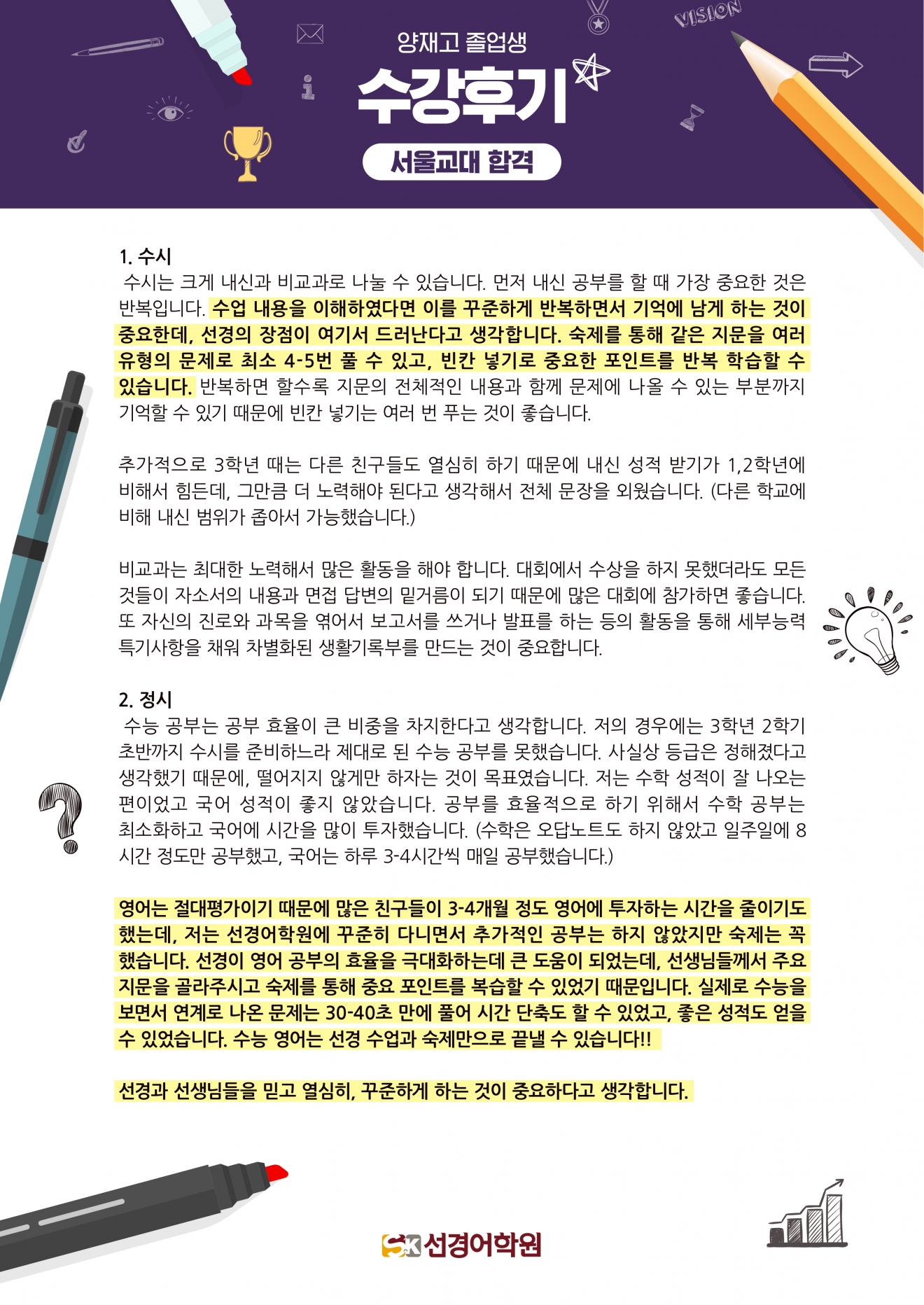 VISION

양재고 졸업생

수강후기

서울교대 합격

1. 수시

수시는 크게 내신과 비교과로 나눌 수 있습니다. 먼저 내신 공부를 할 때 가장 중요한 것은 반복입니다. 수업 내용을 이해하였다면 이를 꾸준하게 반복하면서 기억에 남게 하는 것이 중요한데, 선경의 장점이 여기서 드러난다고 생각합니다. 숙제를 통해 같은 지문을 여러 유형의 문제로 최소 4-5번 풀 수 있고, 빈칸 넣기로 중요한 포인트를 반복 학습할 수 있습니다. 반복하면 할수록 지문의 전체적인 내용과 함께 문제에 나올 수 있는 부분까지 기억할 수 있기 때문에 빈칸 넣기는 여러 번 푸는 것이 좋습니다.

추가적으로 3학년 때는 다른 친구들도 열심히 하기 때문에 내신 성적 받기가 1,2학년에 비해서 힘든데, 그만큼 더 노력해야 된다고 생각해서 전체 문장을 외웠습니다. (다른 학교에 비해 내신 범위가 좁아서 가능했습니다.)

비교과는 최대한 노력해서 많은 활동을 해야 합니다. 대회에서 수상을 하지 못했더라도 모든 것들이 자소서의 내용과 면접 답변의 밑거름이 되기 때문에 많은 대회에 참가하면 좋습니다. 또 자신의 진로와 과목을 엮어서 보고서를 쓰거나 발표를 하는 등의 활동을 통해 세부능력 특기사항을 채워 차별화된 생활기록부를 만드는 것이 중요합니다.

2. 정시

수능 공부는 공부 효율이 큰 비중을 차지한다고 생각합니다. 저의 경우에는 3학년 2학기 초반까지 수시를 준비하느라 제대로 된 수능 공부를 못했습니다. 사실상 등급은 정해졌다고 생각했기 때문에, 떨어지지 않게만 하자는 것이 목표였습니다. 저는 수학 성적이 잘 나오는 편이었고 국어 성적이 좋지 않았습니다. 공부를 효율적으로 하기 위해서 수학 공부는 최소화하고 국어에 시간을 많이 투자했습니다. (수학은 오답노트도 하지 않았고 일주일에 8시간 정도만 공부했고, 국어는 하루 3-4시간씩 매일 공부했습니다.)

영어는 절대평가이기 때문에 많은 친구들이 3-4개월 정도 영어에 투자하는 시간을 줄이기도 했는데, 저는 선경어학원에 꾸준히 다니면서 추가적인 공부는 하지 않았지만 숙제는 꼭 했습니다. 선경이 영어 공부의 효율을 극대화하는데 큰 도움이 되었는데, 선생님들께서 주요 지문을 골라주시고 숙제를 통해 중요 포인트를 복습할 수 있었기 때문입니다. 실제로 수능을 보면서 연계로 나온 문제는 30-40초 만에 풀어 시간 단축도 할 수 있었고, 좋은 성적도 얻을 수 있었습니다. 수능 영어는 선경 수업과 숙제만으로 끝낼 수 있습니다!!

선경과 선생님들을 믿고 열심히, 꾸준하게 하는 것이 중요하다고 생각합니다.

SK 선경어학원